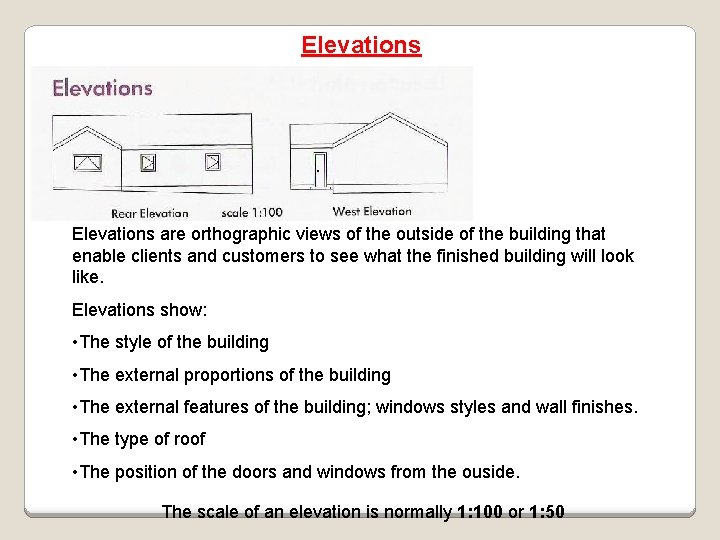 Elevations

Elevations

Rear Elevation scale 1:100 West Elevation

Elevations are orthographic views of the outside of the building that enable clients and customers to see what the finished building will look like.

Elevations show:

•The style of the building

•The external proportions of the building

•The external features of the building; windows styles and wall finishes.

•The type of roof

•The position of the doors and windows from the ouside.

The scale of an elevation is normally 1:100 or 1:50